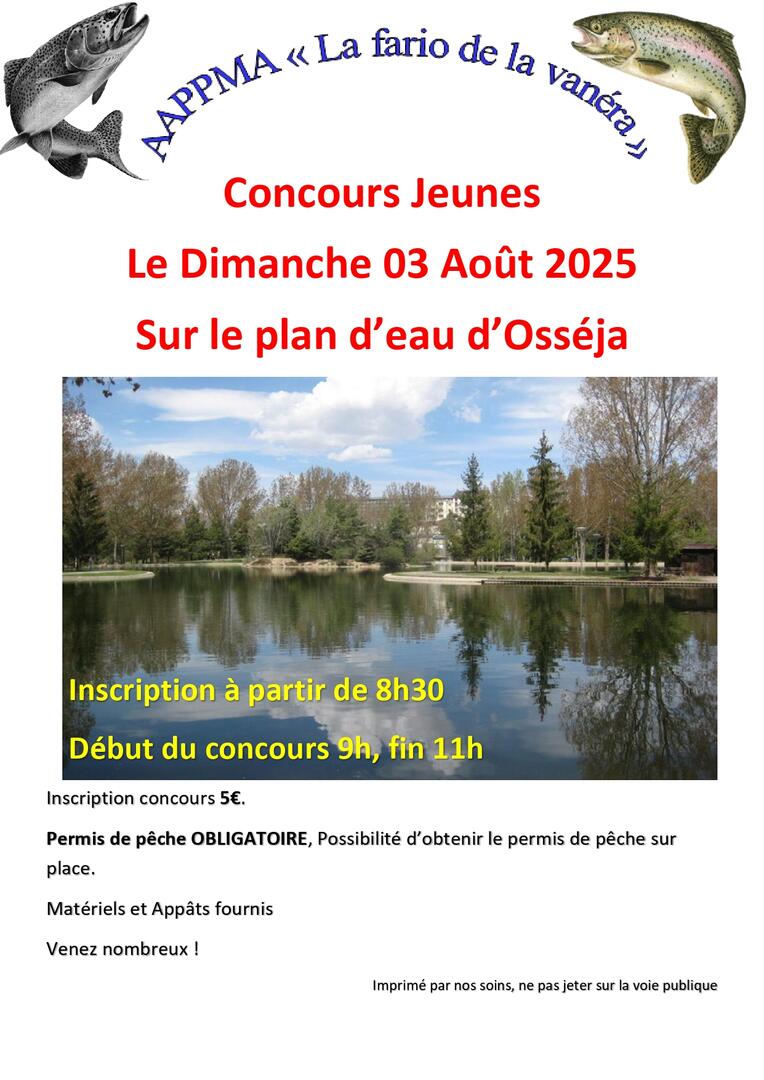 AAPPMA « La fario de la vanéra »

Concours Jeunes

Le Dimanche 03 Août 2025

Sur le plan d'eau d'Osséja

Inscription à partir de 8h30

Début du concours 9h, fin 11h

Inscription concours 5€.

Permis de pêche OBLIGATOIRE, Possibilité d'obtenir le permis de pêche sur place.

Matériels et Appâts fournis

Venez nombreux !

Imprimé par nos soins, ne pas jeter sur la voie publique